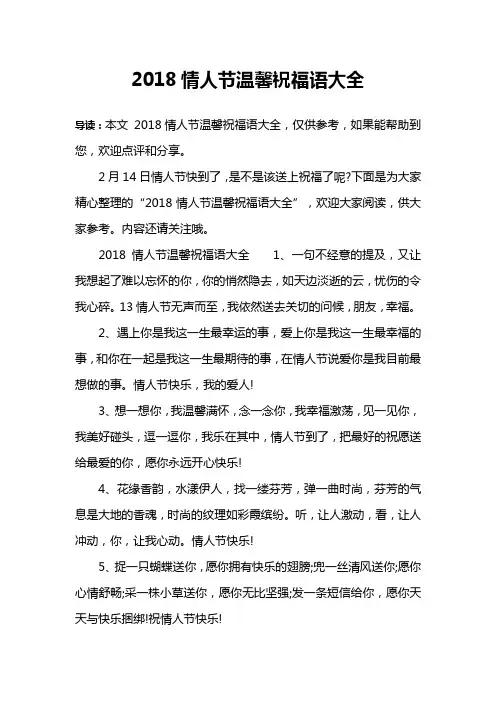 2018 情人节温馨祝福语大全

导读：本文 2018 情人节温馨祝福语大全，仅供参考，如果能帮助到您，欢迎点评和分享。

2 月 14 日情人节快到了，是不是该送上祝福了呢?下面是为大家精心整理的“2018 情人节温馨祝福语大全”，欢迎大家阅读，供大家参考。内容还请关注哦。

2018 情人节温馨祝福语大全　　1、一句不经意的提及，又让我想起了难以忘怀的你，你的悄然隐去，如天边淡逝的云，忧伤的令我心碎。13 情人节无声而至，我依然送去关切的问候，朋友，幸福。

2、遇上你是我这一生最幸运的事，爱上你是我这一生最幸福的事，和你在一起是我这一生最期待的事，在情人节说爱你是我目前最想做的事。情人节快乐，我的爱人!

3、想一想你，我温馨满怀，念一念你，我幸福激荡，见一见你，我美好碰头，逗一逗你，我乐在其中，情人节到了，把最好的祝愿送给最爱的你，愿你永远开心快乐!

4、花缘香韵，水漾伊人，找一缕芬芳，弹一曲时尚，芬芳的气息是大地的香魂，时尚的纹理如彩霞缤纷。听，让人激动，看，让人冲动，你，让我心动。情人节快乐!

5、捉一只蝴蝶送你，愿你拥有快乐的翅膀;兜一丝清风送你;愿你心情舒畅;采一株小草送你，愿你无比坚强;发一条短信给你，愿你天天与快乐捆绑!祝情人节快乐!